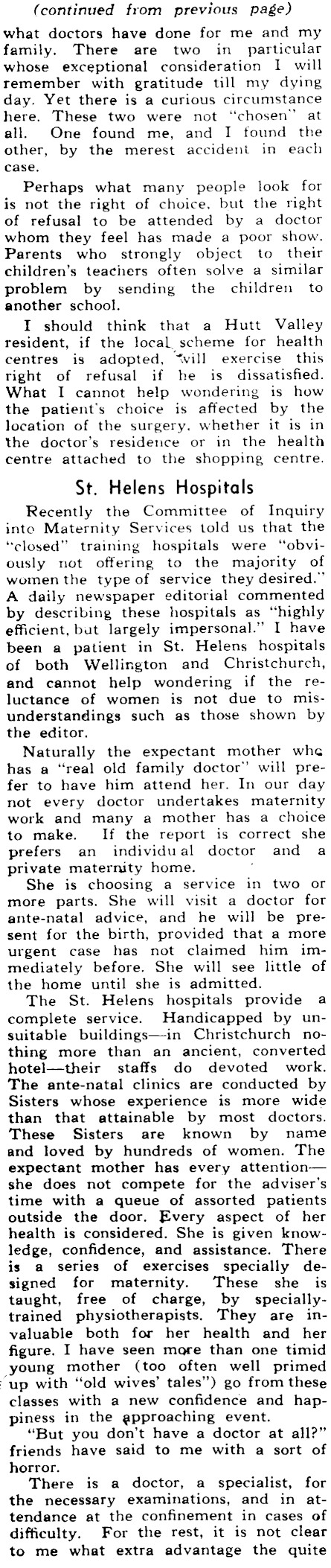 (continued from previous page)

what doctors have done for me and my family. There are two in particular whose exceptional consideration I will remember with gratitude till my dying day. Yet there is a curious circumstance here. These two were not "chosen" at all. One found me, and I found the other, by the merest accident in each case.

Perhaps what many people look for is not the right of choice, but the right of refusal to be attended by a doctor whom they feel has made a poor show. Parents who strongly object to their children's teachers often solve a similar problem by sending the children to another school.

I should think that a Hutt Valley resident, if the local scheme for health centres is adopted, will exercise this right of refusal if he is dissatisfied. What I cannot help wondering is how the patient's choice is affected by the location of the surgery, whether it is in the doctor's residence or in the health centre attached to the shopping centre.

St. Helens Hospitals

Recently the Committee of Inquiry into Maternity Services told us that the "closed" training hospitals were "obviously not offering to the majority of women the type of service they desired." A daily newspaper editorial commented by describing these hospitals as "highly efficient, but largely impersonal." I have been a patient in St. Helens hospitals of both Wellington and Christchurch, and cannot help wondering if the reluctance of women is not due to misunderstandings such as those shown by the editor.

Naturally the expectant mother who has a "real old family doctor" will prefer to have him attend her. In our day not every doctor undertakes maternity work and many a mother has a choice to make. If the report is correct she prefers an individual doctor and a private maternity home.

She is choosing a service in two or more parts. She will visit a doctor for ante-natal advice, and he will be present for the birth, provided that a more urgent case has not claimed him immediately before. She will see little of the home until she is admitted.

The St. Helens hospitals provide a complete service. Handicapped by unsuitable buildings—in Christchurch nothing more than an ancient, converted hotel—their staffs do devoted work. The ante-natal clinics are conducted by Sisters whose experience is more wide than that attainable by most doctors. These Sisters are known by name and loved by hundreds of women. The expectant mother has every attention—she does not compete for the adviser's time with a queue of assorted patients outside the door. Every aspect of her health is considered. She is given knowledge, confidence, and assistance. There is a series of exercises specially designed for maternity. These she is taught, free of charge, by specially-trained physiotherapists. They are invaluable both for her health and her figure. I have seen more than one timid young mother (too often well primed up with "old wives' tales") go from these classes with a new confidence and happiness in the approaching event.

"But you don't have a doctor at all?" friends have said to me with a sort of horror.

There is a doctor, a specialist, for the necessary examinations, and in attendance at the confinement in cases of difficulty. For the rest, it is not clear to me what extra advantage the quite